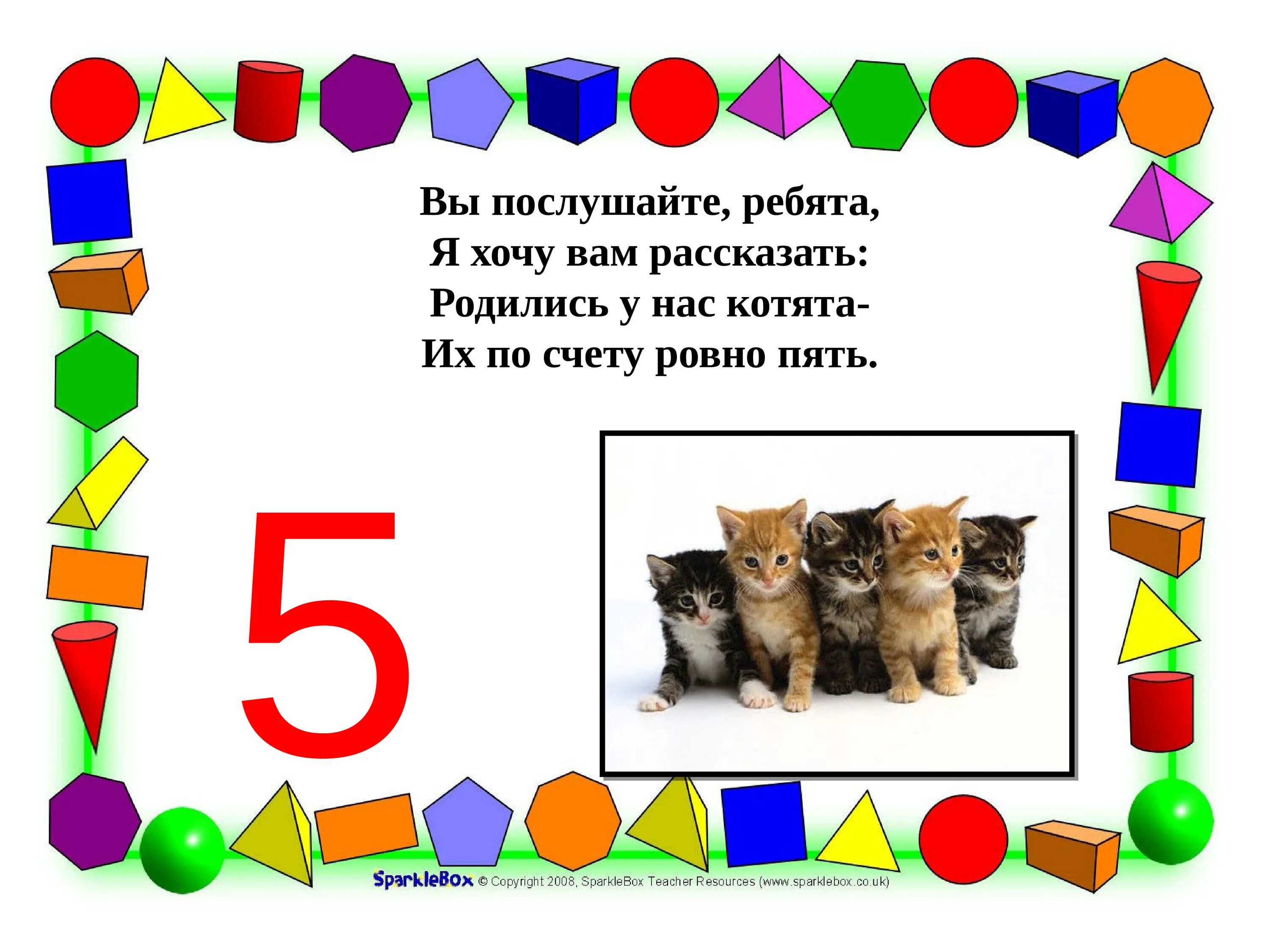 Вы послушайте, ребята,
Я хочу вам рассказать:
Родились у нас котята-
Их по счету ровно пять.

5

SparkleBox © Copyright 2008, SparkleBox Teacher Resources (www.sparklebox.co.uk)